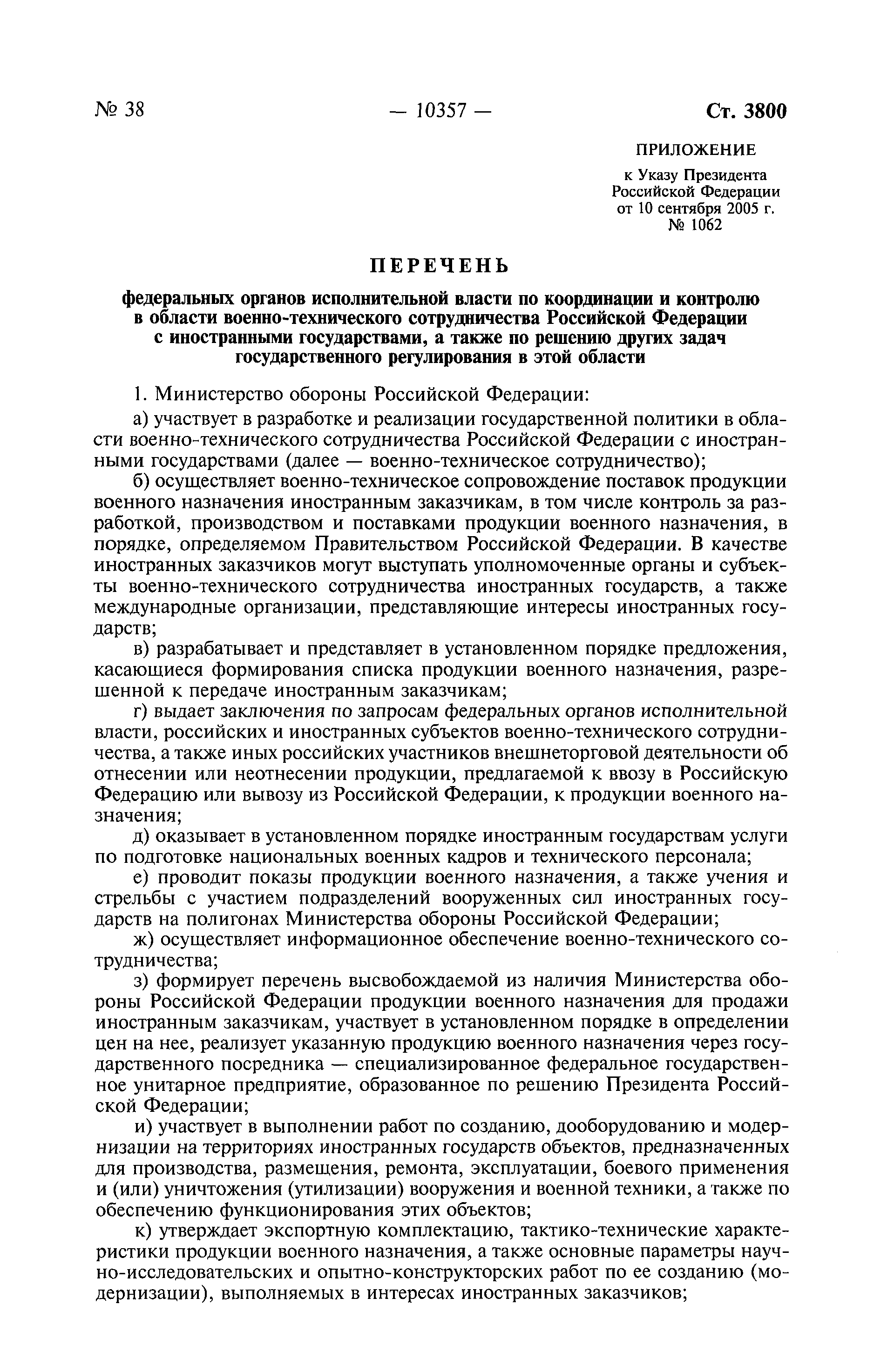 № 38 — 10357 — Ст. 3800

ПРИЛОЖЕНИЕ

к Указу Президента Российской Федерации от 10 сентября 2005 г. № 1062

ПЕРЕЧЕНЬ

федеральных органов исполнительной власти по координации и контролю в области военно-технического сотрудничества Российской Федерации с иностранными государствами, а также по решению других задач государственного регулирования в этой области

1. Министерство обороны Российской Федерации:

а) участвует в разработке и реализации государственной политики в области военно-технического сотрудничества Российской Федерации с иностранными государствами (далее — военно-техническое сотрудничество);

б) осуществляет военно-техническое сопровождение поставок продукции военного назначения иностранным заказчикам, в том числе контроль за разработкой, производством и поставками продукции военного назначения, в порядке, определяемом Правительством Российской Федерации. В качестве иностранных заказчиков могут выступать уполномоченные органы и субъекты военно-технического сотрудничества иностранных государств, а также международные организации, представляющие интересы иностранных государств;

в) разрабатывает и представляет в установленном порядке предложения, касающиеся формирования списка продукции военного назначения, разрешенной к передаче иностранным заказчикам;

г) выдает заключения по запросам федеральных органов исполнительной власти, российских и иностранных субъектов военно-технического сотрудничества, а также иных российских участников внешнеторговой деятельности об отнесении или неотнесении продукции, предлагаемой к ввозу в Российскую Федерацию или вывозу из Российской Федерации, к продукции военного назначения;

д) оказывает в установленном порядке иностранным государствам услуги по подготовке национальных военных кадров и технического персонала;

е) проводит показы продукции военного назначения, а также учения и стрельбы с участием подразделений вооруженных сил иностранных государств на полигонах Министерства обороны Российской Федерации;

ж) осуществляет информационное обеспечение военно-технического сотрудничества;

з) формирует перечень высвобождаемой из наличия Министерства обороны Российской Федерации продукции военного назначения для продажи иностранным заказчикам, участвует в установленном порядке в определении цен на нее, реализует указанную продукцию военного назначения через государственного посредника — специализированное федеральное государственное унитарное предприятие, образованное по решению Президента Российской Федерации;

и) участвует в выполнении работ по созданию, дооборудованию и модернизации на территориях иностранных государств объектов, предназначенных для производства, размещения, ремонта, эксплуатации, боевого применения и (или) уничтожения (утилизации) вооружения и военной техники, а также по обеспечению функционирования этих объектов;

к) утверждает экспортную комплектацию, тактико-технические характеристики продукции военного назначения, а также основные параметры научно-исследовательских и опытно-конструкторских работ по ее созданию (модернизации), выполняемых в интересах иностранных заказчиков;